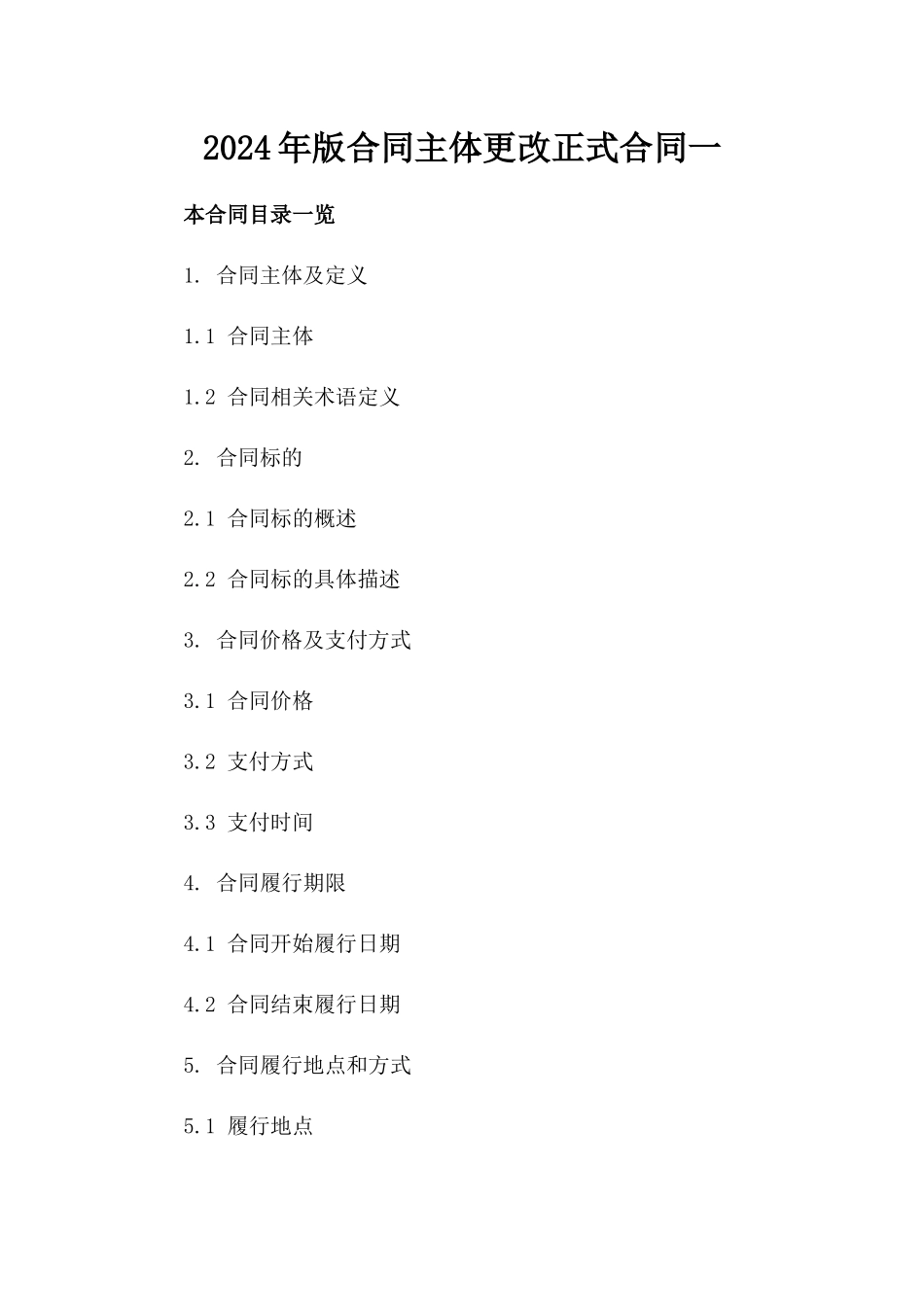 2024年版合同主体更改正式合同一

本合同目录一览

1. 合同主体及定义

1.1 合同主体

1.2 合同相关术语定义

2. 合同标的

2.1 合同标的概述

2.2 合同标的具体描述

3. 合同价格及支付方式

3.1 合同价格

3.2 支付方式

3.3 支付时间

4. 合同履行期限

4.1 合同开始履行日期

4.2 合同结束履行日期

5. 合同履行地点和方式

5.1 履行地点